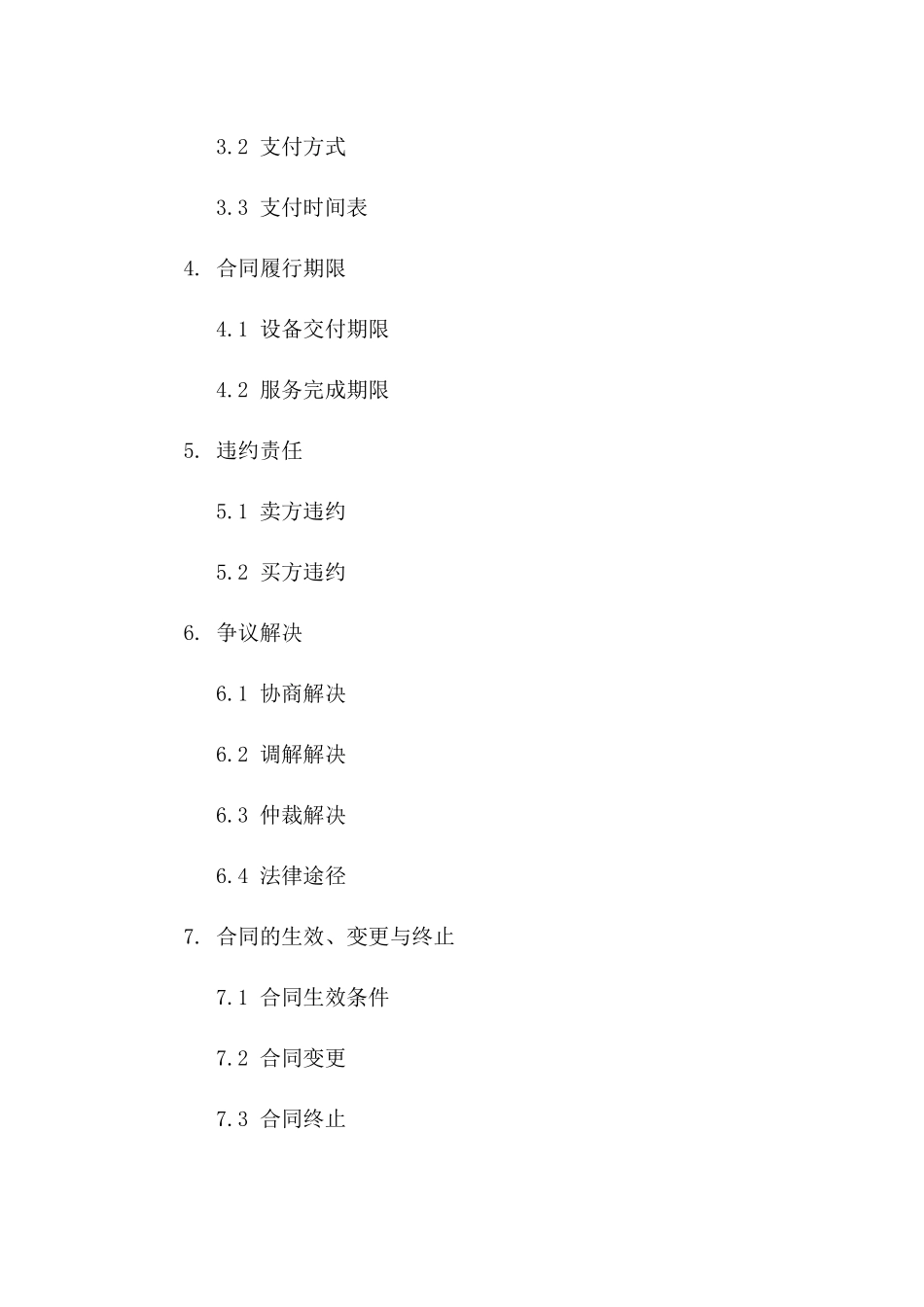 3.2 支付方式

3.3 支付时间表

4. 合同履行期限

4.1 设备交付期限

4.2 服务完成期限

5. 违约责任

5.1 卖方违约

5.2 买方违约

6. 争议解决

6.1 协商解决

6.2 调解解决

6.3 仲裁解决

6.4 法律途径

7. 合同的生效、变更与终止

7.1 合同生效条件

7.2 合同变更

7.3 合同终止